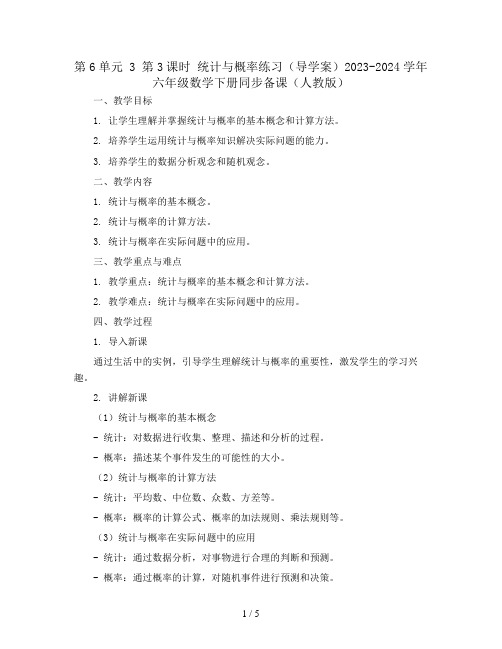 第 6 单元 3 第 3 课时 统计与概率练习（导学案）2023-2024 学年六年级数学下册同步备课（人教版）

一、教学目标

1. 让学生理解并掌握统计与概率的基本概念和计算方法。

2. 培养学生运用统计与概率知识解决实际问题的能力。

3. 培养学生的数据分析观念和随机观念。

二、教学内容

1. 统计与概率的基本概念。

2. 统计与概率的计算方法。

3. 统计与概率在实际问题中的应用。

三、教学重点与难点

1. 教学重点：统计与概率的基本概念和计算方法。

2. 教学难点：统计与概率在实际问题中的应用。

四、教学过程

1. 导入新课

通过生活中的实例，引导学生理解统计与概率的重要性，激发学生的学习兴趣。

2. 讲解新课

（1）统计与概率的基本概念

- 统计：对数据进行收集、整理、描述和分析的过程。

- 概率：描述某个事件发生的可能性的大小。

（2）统计与概率的计算方法

- 统计：平均数、中位数、众数、方差等。

- 概率：概率的计算公式、概率的加法规则、乘法规则等。

（3）统计与概率在实际问题中的应用

- 统计：通过数据分析，对事物进行合理的判断和预测。

- 概率：通过概率的计算，对随机事件进行预测和决策。

1 / 5